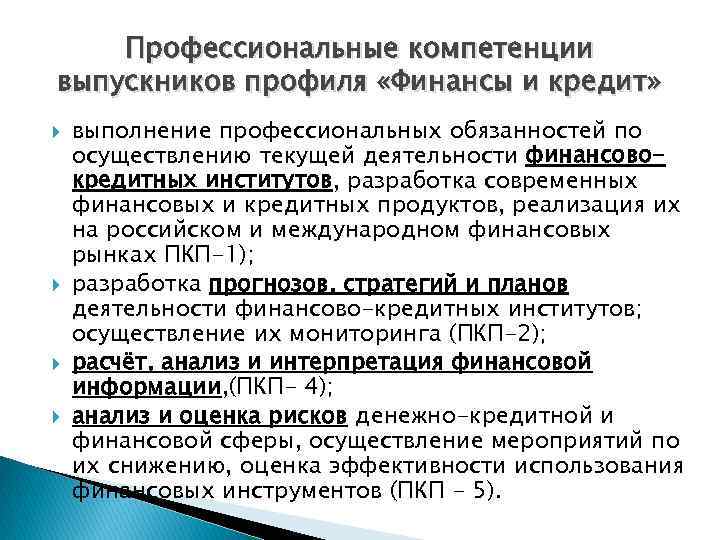 Профессиональные компетенции выпускников профиля «Финансы и кредит»

выполнение профессиональных обязанностей по осуществлению текущей деятельности финансово-кредитных институтов, разработка современных финансовых и кредитных продуктов, реализация их на российском и международном финансовых рынках ПКП-1);

разработка прогнозов, стратегий и планов деятельности финансово-кредитных институтов; осуществление их мониторинга (ПКП-2);

расчёт, анализ и интерпретация финансовой информации,(ПКП- 4);

анализ и оценка рисков денежно-кредитной и финансовой сферы, осуществление мероприятий по их снижению, оценка эффективности использования финансовых инструментов (ПКП - 5).